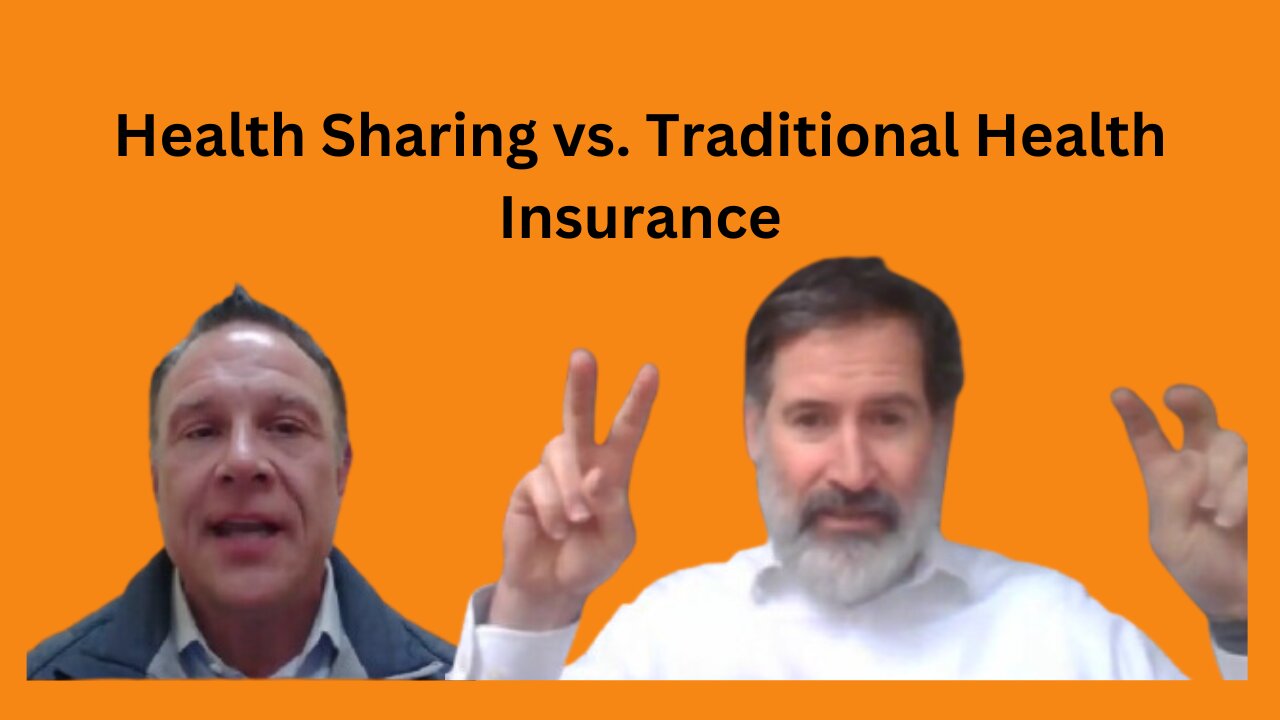 Health Sharing vs. Traditional Health Insurance